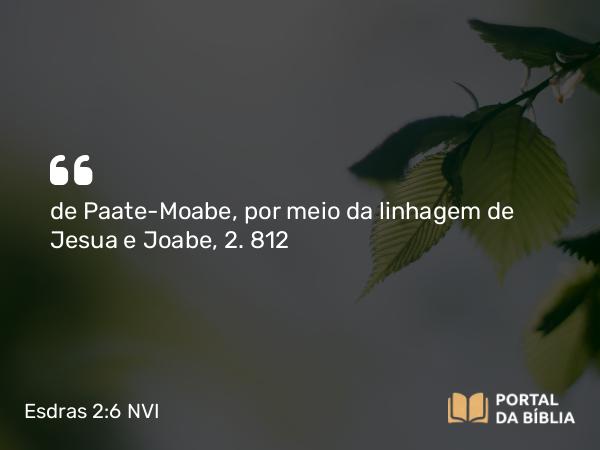 “

de Paate-Moabe, por meio da linhagem de Jesua e Joabe, 2. 812

Esdras 2:6 NVI

PORTAL DA BÍBLIA